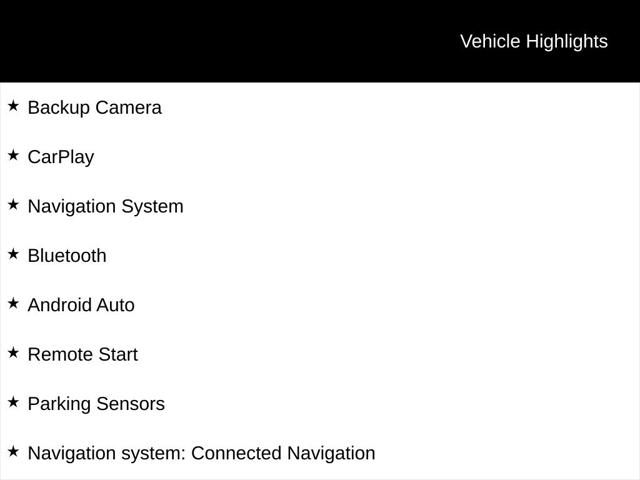 Vehicle Highlights

★ Backup Camera

★ CarPlay

★ Navigation System

★ Bluetooth

★ Android Auto

★ Remote Start

★ Parking Sensors

★ Navigation system: Connected Navigation